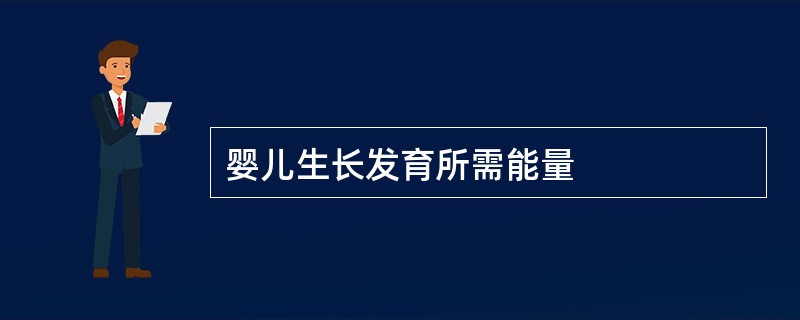 婴儿生长发育所需能量